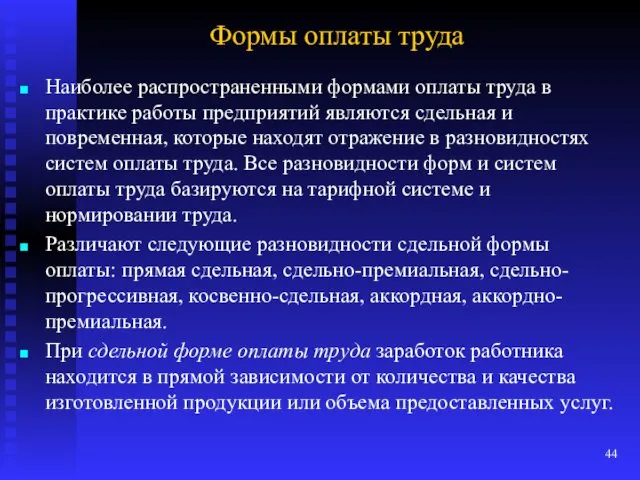 Формы оплаты труда

Наиболее распространенными формами оплаты труда в практике работы предприятий являются сдельная и повременная, которые находят отражение в разновидностях систем оплаты труда. Все разновидности форм и систем оплаты труда базируются на тарифной системе и нормировании труда.

Различают следующие разновидности сдельной формы оплаты: прямая сдельная, сдельно-премиальная, сдельно-прогрессивная, косвенно-сдельная, аккордная, аккордно-премиальная.

При сдельной форме оплаты труда заработок работника находится в прямой зависимости от количества и качества изготовленной продукции или объема предоставленных услуг.

44